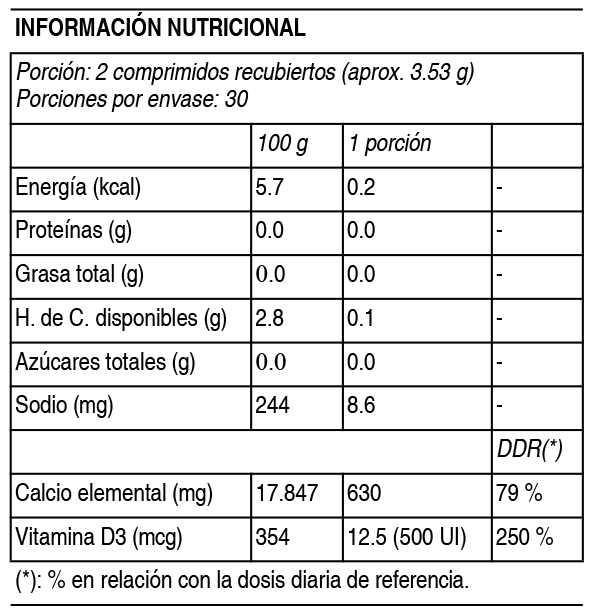 INFORMACIÓN NUTRICIONAL

Porción: 2 comprimidos recubiertos (aprox. 3.53 g)
Porciones por envase: 30

| | 100 g | 1 porción | |
|---|---|---|---|
| Energía (kcal) | 5.7 | 0.2 | - |
| Proteínas (g) | 0.0 | 0.0 | - |
| Grasa total (g) | 0.0 | 0.0 | - |
| H. de C. disponibles (g) | 2.8 | 0.1 | - |
| Azúcares totales (g) | 0.0 | 0.0 | - |
| Sodio (mg) | 244 | 8.6 | - |
| | | | DDR(*) |
| Calcio elemental (mg) | 17.847 | 630 | 79 % |
| Vitamina D3 (mcg) | 354 | 12.5 (500 UI) | 250 % |

(*): % en relación con la dosis diaria de referencia.